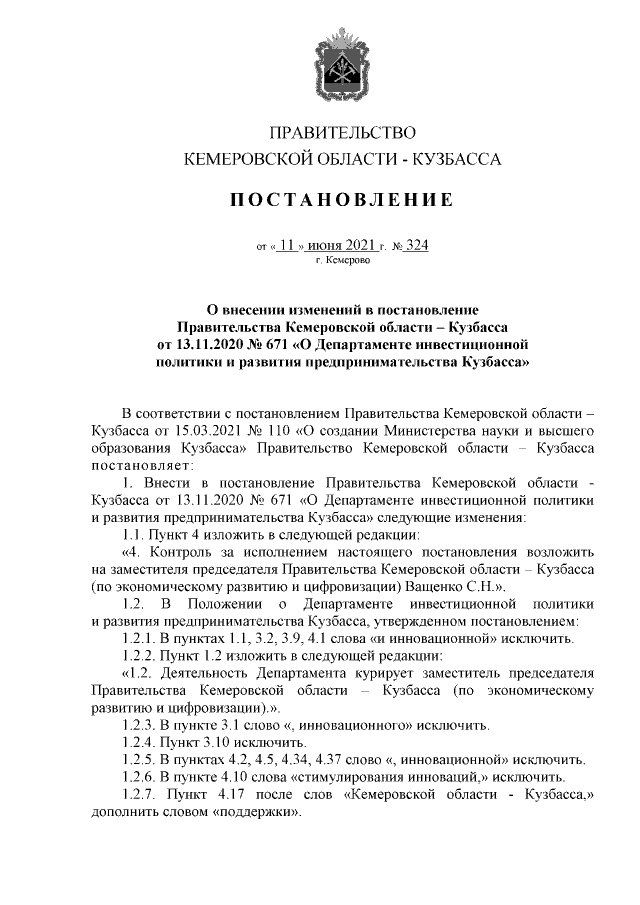 ПРАВИТЕЛЬСТВО
КЕМЕРОВСКОЙ ОБЛАСТИ - КУЗБАССА

ПОСТАНОВЛЕНИЕ

от « 11 » июня 2021 г. № 324
г. Кемерово

О внесении изменений в постановление Правительства Кемеровской области – Кузбасса от 13.11.2020 № 671 «О Департаменте инвестиционной политики и развития предпринимательства Кузбасса»

В соответствии с постановлением Правительства Кемеровской области – Кузбасса от 15.03.2021 № 110 «О создании Министерства науки и высшего образования Кузбасса» Правительство Кемеровской области – Кузбасса постановляет:

1. Внести в постановление Правительства Кемеровской области - Кузбасса от 13.11.2020 № 671 «О Департаменте инвестиционной политики и развития предпринимательства Кузбасса» следующие изменения:

1.1. Пункт 4 изложить в следующей редакции:

«4. Контроль за исполнением настоящего постановления возложить на заместителя председателя Правительства Кемеровской области – Кузбасса (по экономическому развитию и цифровизации) Ващенко С.Н.».

1.2. В Положении о Департаменте инвестиционной политики и развития предпринимательства Кузбасса, утвержденном постановлением:

1.2.1. В пунктах 1.1, 3.2, 3.9, 4.1 слова «и инновационной» исключить.

1.2.2. Пункт 1.2 изложить в следующей редакции:

«1.2. Деятельность Департамента курирует заместитель председателя Правительства Кемеровской области – Кузбасса (по экономическому развитию и цифровизации).».

1.2.3. В пункте 3.1 слово «, инновационного» исключить.

1.2.4. Пункт 3.10 исключить.

1.2.5. В пунктах 4.2, 4.5, 4.34, 4.37 слово «, инновационной» исключить.

1.2.6. В пункте 4.10 слова «стимулирования инноваций,» исключить.

1.2.7. Пункт 4.17 после слов «Кемеровской области - Кузбасса,» дополнить словом «поддержки».